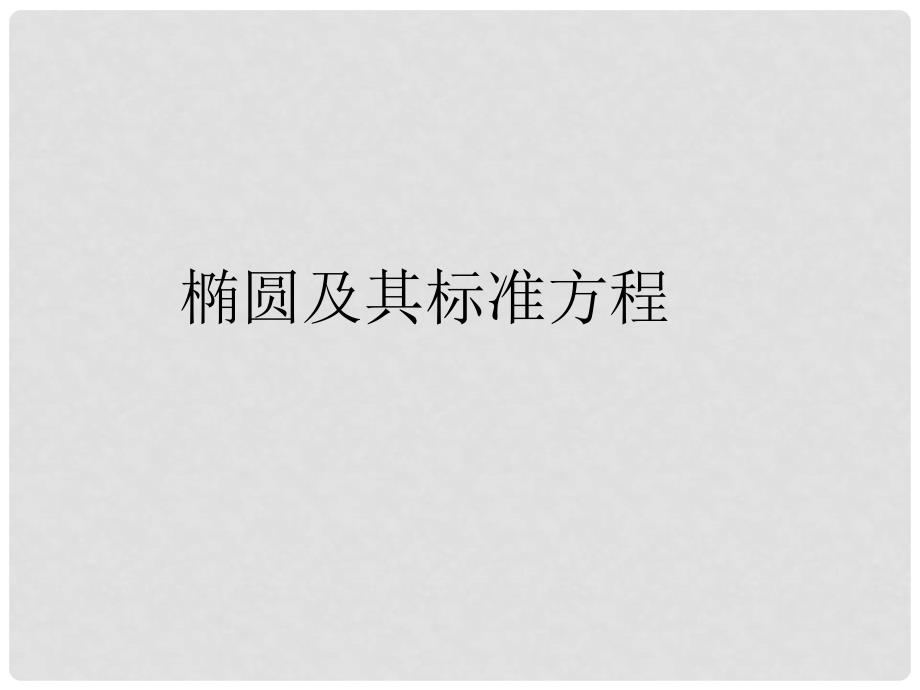 椭圆及其标准方程